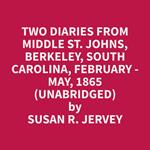 TWO DIARIES FROM MIDDLE ST. JOHNS, BERKELEY, SOUTH CAROLINA, FEBRUARY - MAY, 1865 (UNABRIDGED)
by
SUSAN R. JERVEY